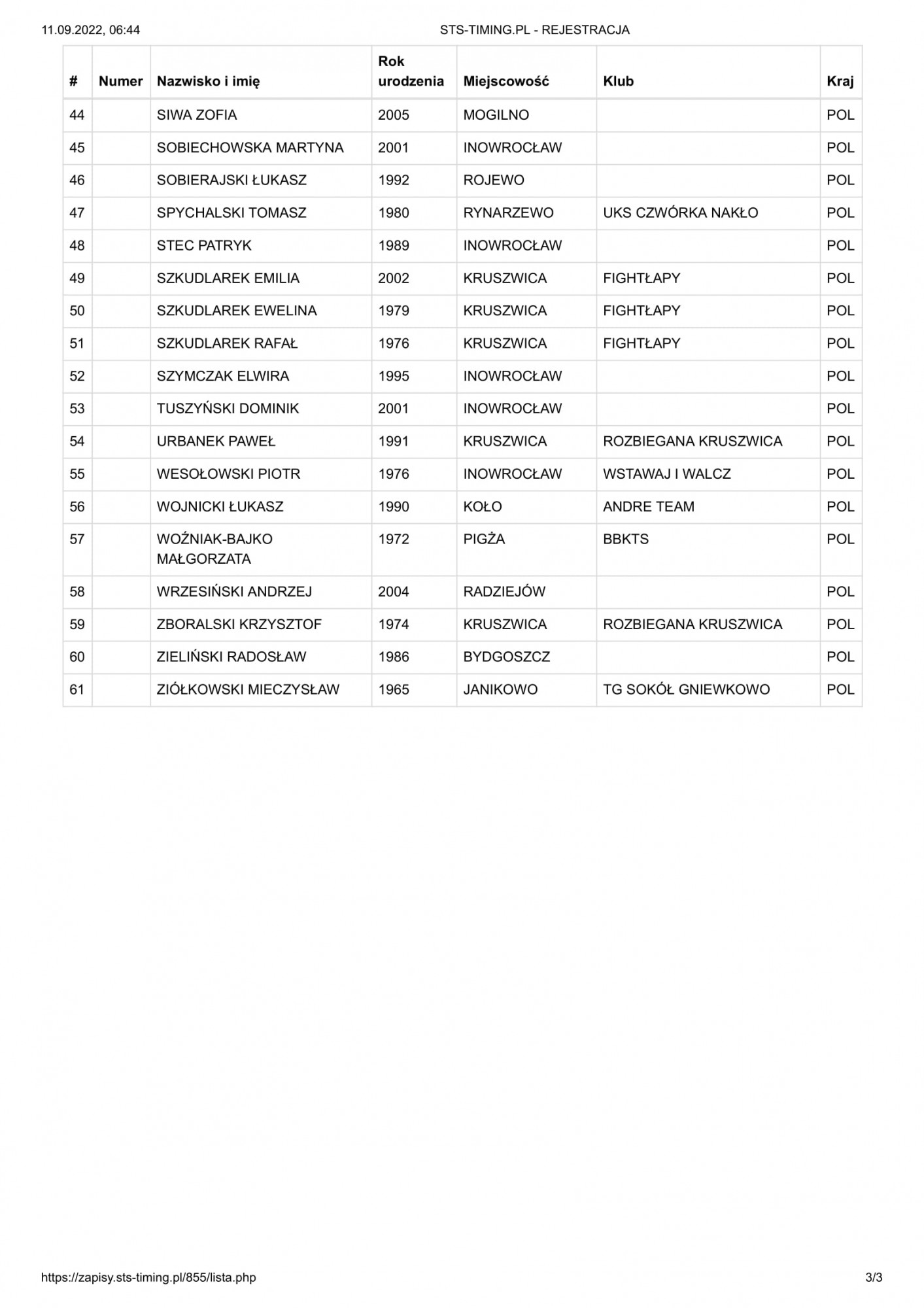 11.09.2022, 06:44

STS-TIMING.PL - REJESTRACJA

| # | Numer | Nazwisko i imię | Rok urodzenia | Miejscowość | Klub | Kraj |
|---|---|---|---|---|---|---|
| 44 | | SIWA ZOFIA | 2005 | MOGILNO | | POL |
| 45 | | SOBIECHOWSKA MARTYNA | 2001 | INOWROCŁAW | | POL |
| 46 | | SOBIERAJSKI ŁUKASZ | 1992 | ROJEWO | | POL |
| 47 | | SPYCHALSKI TOMASZ | 1980 | RYNARZEWO | UKS CZWÓRKA NAKŁO | POL |
| 48 | | STEC PATRYK | 1989 | INOWROCŁAW | | POL |
| 49 | | SZKUDLAREK EMILIA | 2002 | KRUSZWICA | FIGHTŁAPY | POL |
| 50 | | SZKUDLAREK EWELINA | 1979 | KRUSZWICA | FIGHTŁAPY | POL |
| 51 | | SZKUDLAREK RAFAŁ | 1976 | KRUSZWICA | FIGHTŁAPY | POL |
| 52 | | SZYMCZAK ELWIRA | 1995 | INOWROCŁAW | | POL |
| 53 | | TUSZYŃSKI DOMINIK | 2001 | INOWROCŁAW | | POL |
| 54 | | URBANEK PAWEŁ | 1991 | KRUSZWICA | ROZBIEGANA KRUSZWICA | POL |
| 55 | | WESOŁOWSKI PIOTR | 1976 | INOWROCŁAW | WSTAWAJ I WALCZ | POL |
| 56 | | WOJNICKI ŁUKASZ | 1990 | KOŁO | ANDRE TEAM | POL |
| 57 | | WOŹNIAK-BAJKO MAŁGORZATA | 1972 | PIGŻA | BBKTS | POL |
| 58 | | WRZESIŃSKI ANDRZEJ | 2004 | RADZIEJÓW | | POL |
| 59 | | ZBORALSKI KRZYSZTOF | 1974 | KRUSZWICA | ROZBIEGANA KRUSZWICA | POL |
| 60 | | ZIELIŃSKI RADOSŁAW | 1986 | BYDGOSZCZ | | POL |
| 61 | | ZIÓŁKOWSKI MIECZYSŁAW | 1965 | JANIKOWO | TG SOKÓŁ GNIEWKOWO | POL |

https://zapisy.sts-timing.pl/855/lista.php

3/3